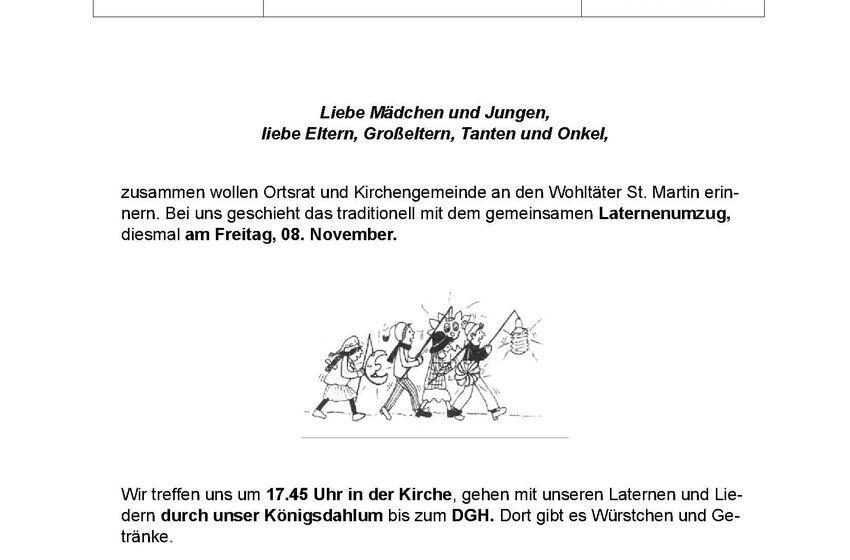 Liebe Mädchen und Jungen,
liebe Eltern, Großeltern, Tanten und Onkel,

zusammen wollen Ortsrat und Kirchengemeinde an den Wohltäter St. Martin erinnern. Bei uns geschieht das traditionell mit dem gemeinsamen Laternenumzug, diesmal am Freitag, 08. November.

Wir treffen uns um 17.45 Uhr in der Kirche, gehen mit unseren Laternen und Liedern durch unser Königsdahlum bis zum DGH. Dort gibt es Würstchen und Getränke.